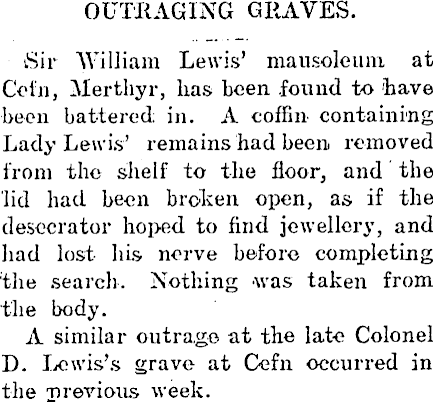 OUTRAGING GRAVES.

Sir William Lewis' mausoleum at Cefn, Merthyr, has been found to have been battered in. A coffin containing Lady Lewis' remains had been removed from the shelf to the floor, and the lid had been broken open, as if the desecrator hoped to find jewellery, and had lost his nerve before completing the search. Nothing was taken from the body.

A similar outrage at the late Colonel D. Lewis's grave at Cefn occurred in the previous week.